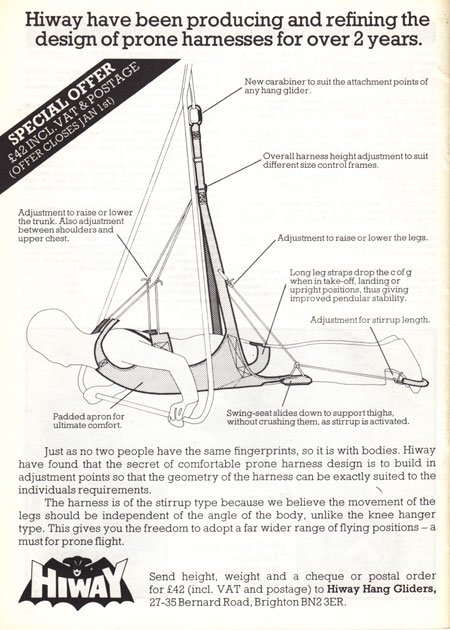 Hiway have been producing and refining the design of prone harnesses for over 2 years.

SPECIAL OFFER
£42 INCL. VAT & POSTAGE
(OFFER CLOSES JAN 1st)

New carabiner to suit the attachment points of any hang glider.

Overall harness height adjustment to suit different size control frames.

Adjustment to raise or lower the trunk. Also adjustment between shoulders and upper chest.

Adjustment to raise or lower the legs.

Long leg straps drop the c of g when in take-off, landing or upright positions, thus giving improved pendular stability.

Adjustment for stirrup length.

Padded apron for ultimate comfort.

Swing-seat slides down to support thighs, without crushing them, as stirrup is activated.

Just as no two people have the same fingerprints, so it is with bodies. Hiway have found that the secret of comfortable prone harness design is to build in adjustment points so that the geometry of the harness can be exactly suited to the individuals requirements.

The harness is of the stirrup type because we believe the movement of the legs should be independent of the angle of the body, unlike the knee hanger type. This gives you the freedom to adopt a far wider range of flying positions – a must for prone flight.

HIWAY

Send height, weight and a cheque or postal order for £42 (incl. VAT and postage) to Hiway Hang Gliders, 27-35 Bernard Road, Brighton BN2 3ER.